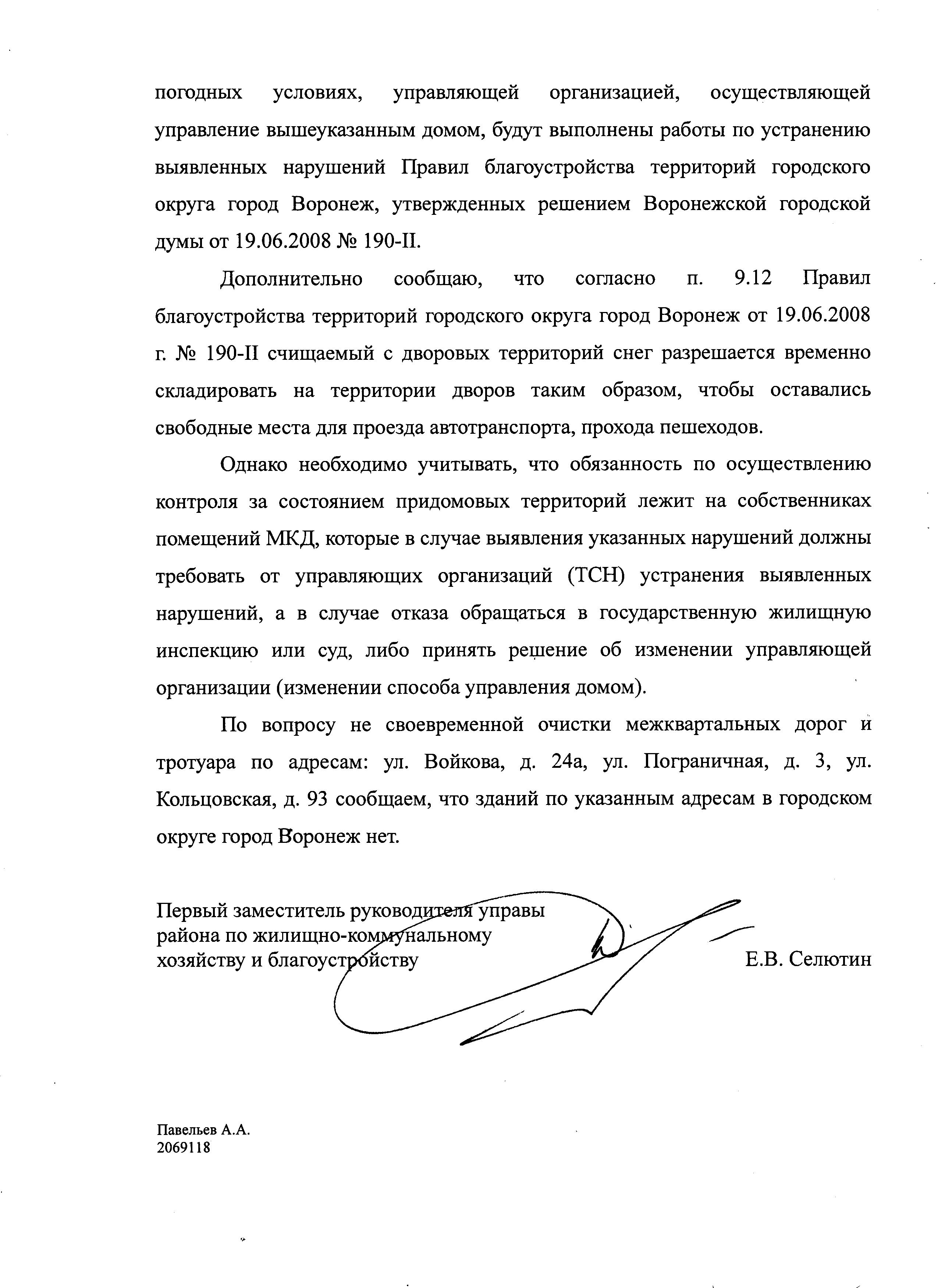 погодных условиях, управляющей организацией, осуществляющей управление вышеуказанным домом, будут выполнены работы по устранению выявленных нарушений Правил благоустройства территорий городского округа город Воронеж, утвержденных решением Воронежской городской думы от 19.06.2008 № 190-II.

Дополнительно сообщаю, что согласно п. 9.12 Правил благоустройства территорий городского округа город Воронеж от 19.06.2008 г. № 190-II счищаемый с дворовых территорий снег разрешается временно складировать на территории дворов таким образом, чтобы оставались свободные места для проезда автотранспорта, прохода пешеходов.

Однако необходимо учитывать, что обязанность по осуществлению контроля за состоянием придомовых территорий лежит на собственниках помещений МКД, которые в случае выявления указанных нарушений должны требовать от управляющих организаций (ТСН) устранения выявленных нарушений, а в случае отказа обращаться в государственную жилищную инспекцию или суд, либо принять решение об изменении управляющей организации (изменении способа управления домом).

По вопросу не своевременной очистки межквартальных дорог и тротуара по адресам: ул. Войкова, д. 24а, ул. Пограничная, д. 3, ул. Кольцовская, д. 93 сообщаем, что зданий по указанным адресам в городском округе город Воронеж нет.

Первый заместитель руководителя управы района по жилищно-коммунальному хозяйству и благоустройству

Е.В. Селютин

Павельев А.А.
2069118